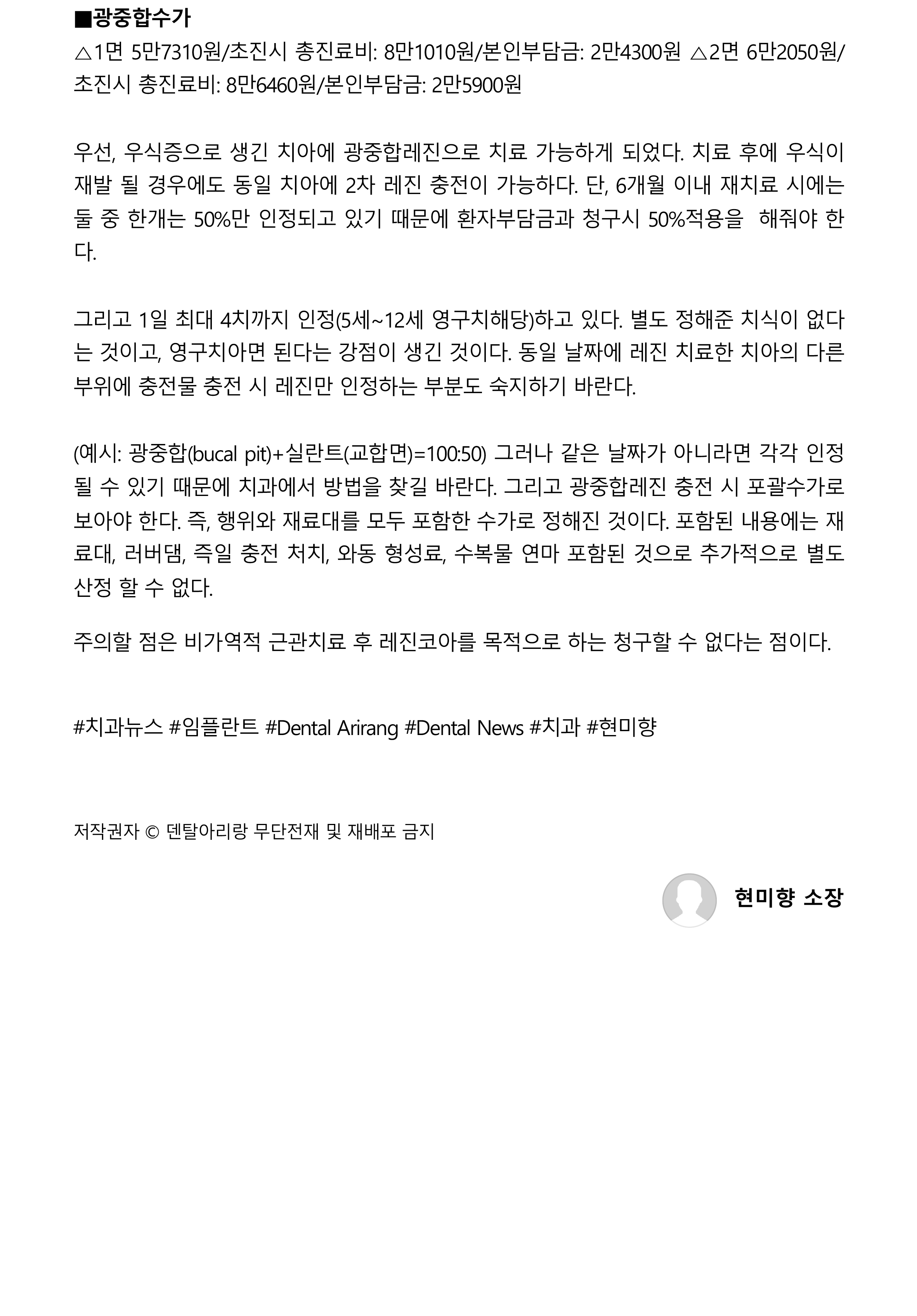 ■광중합수가
△1면 5만7310원/초진시 총진료비: 8만1010원/본인부담금: 2만4300원 △2면 6만2050원/초진시 총진료비: 8만6460원/본인부담금: 2만5900원

우선, 우식증으로 생긴 치아에 광중합레진으로 치료 가능하게 되었다. 치료 후에 우식이 재발 될 경우에도 동일 치아에 2차 레진 충전이 가능하다. 단, 6개월 이내 재치료 시에는 둘 중 한개는 50%만 인정되고 있기 때문에 환자부담금과 청구시 50%적용을 해줘야 한다.

그리고 1일 최대 4치까지 인정(5세~12세 영구치해당)하고 있다. 별도 정해준 치식이 없다는 것이고, 영구치아면 된다는 강점이 생긴 것이다. 동일 날짜에 레진 치료한 치아의 다른 부위에 충전물 충전 시 레진만 인정하는 부분도 숙지하기 바란다.

(예시: 광중합(bucal pit)+실란트(교합면)=100:50) 그러나 같은 날짜가 아니라면 각각 인정될 수 있기 때문에 치과에서 방법을 찾길 바란다. 그리고 광중합레진 충전 시 포괄수가로 보아야 한다. 즉, 행위와 재료대를 모두 포함한 수가로 정해진 것이다. 포함된 내용에는 재료대, 러버댐, 즉일 충전 처치, 와동 형성료, 수복물 연마 포함된 것으로 추가적으로 별도 산정 할 수 없다.

주의할 점은 비가역적 근관치료 후 레진코아를 목적으로 하는 청구할 수 없다는 점이다.

#치과뉴스 #임플란트 #Dental Arirang #Dental News #치과 #현미향

저작권자 © 덴탈아리랑 무단전재 및 재배포 금지

현미향 소장